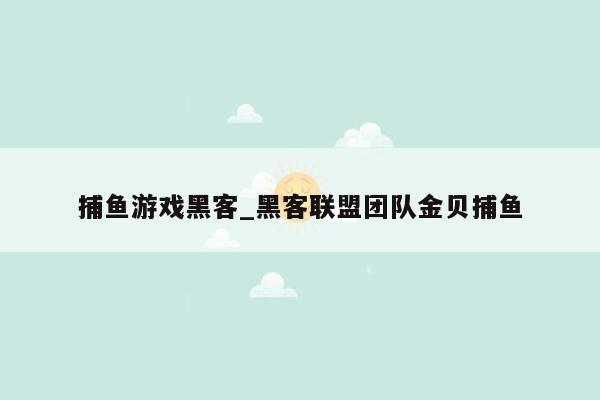 捕鱼游戏黑客_黑客联盟团队金贝捕鱼